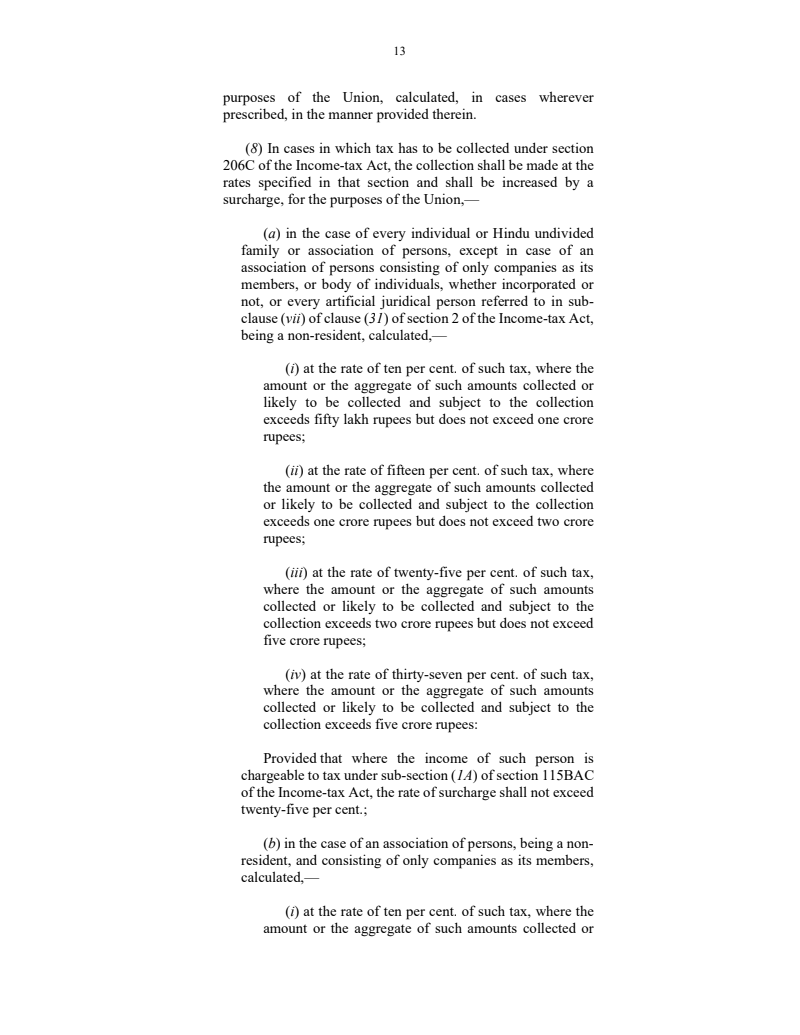 13

purposes of the Union, calculated, in cases wherever prescribed, in the manner provided therein.

(8) In cases in which tax has to be collected under section 206C of the Income-tax Act, the collection shall be made at the rates specified in that section and shall be increased by a surcharge, for the purposes of the Union,—

(a) in the case of every individual or Hindu undivided family or association of persons, except in case of an association of persons consisting of only companies as its members, or body of individuals, whether incorporated or not, or every artificial juridical person referred to in sub-clause (vii) of clause (31) of section 2 of the Income-tax Act, being a non-resident, calculated,—

(i) at the rate of ten per cent. of such tax, where the amount or the aggregate of such amounts collected or likely to be collected and subject to the collection exceeds fifty lakh rupees but does not exceed one crore rupees;

(ii) at the rate of fifteen per cent. of such tax, where the amount or the aggregate of such amounts collected or likely to be collected and subject to the collection exceeds one crore rupees but does not exceed two crore rupees;

(iii) at the rate of twenty-five per cent. of such tax, where the amount or the aggregate of such amounts collected or likely to be collected and subject to the collection exceeds two crore rupees but does not exceed five crore rupees;

(iv) at the rate of thirty-seven per cent. of such tax, where the amount or the aggregate of such amounts collected or likely to be collected and subject to the collection exceeds five crore rupees:

Provided that where the income of such person is chargeable to tax under sub-section (1A) of section 115BAC of the Income-tax Act, the rate of surcharge shall not exceed twenty-five per cent.;

(b) in the case of an association of persons, being a non-resident, and consisting of only companies as its members, calculated,—

(i) at the rate of ten per cent. of such tax, where the amount or the aggregate of such amounts collected or